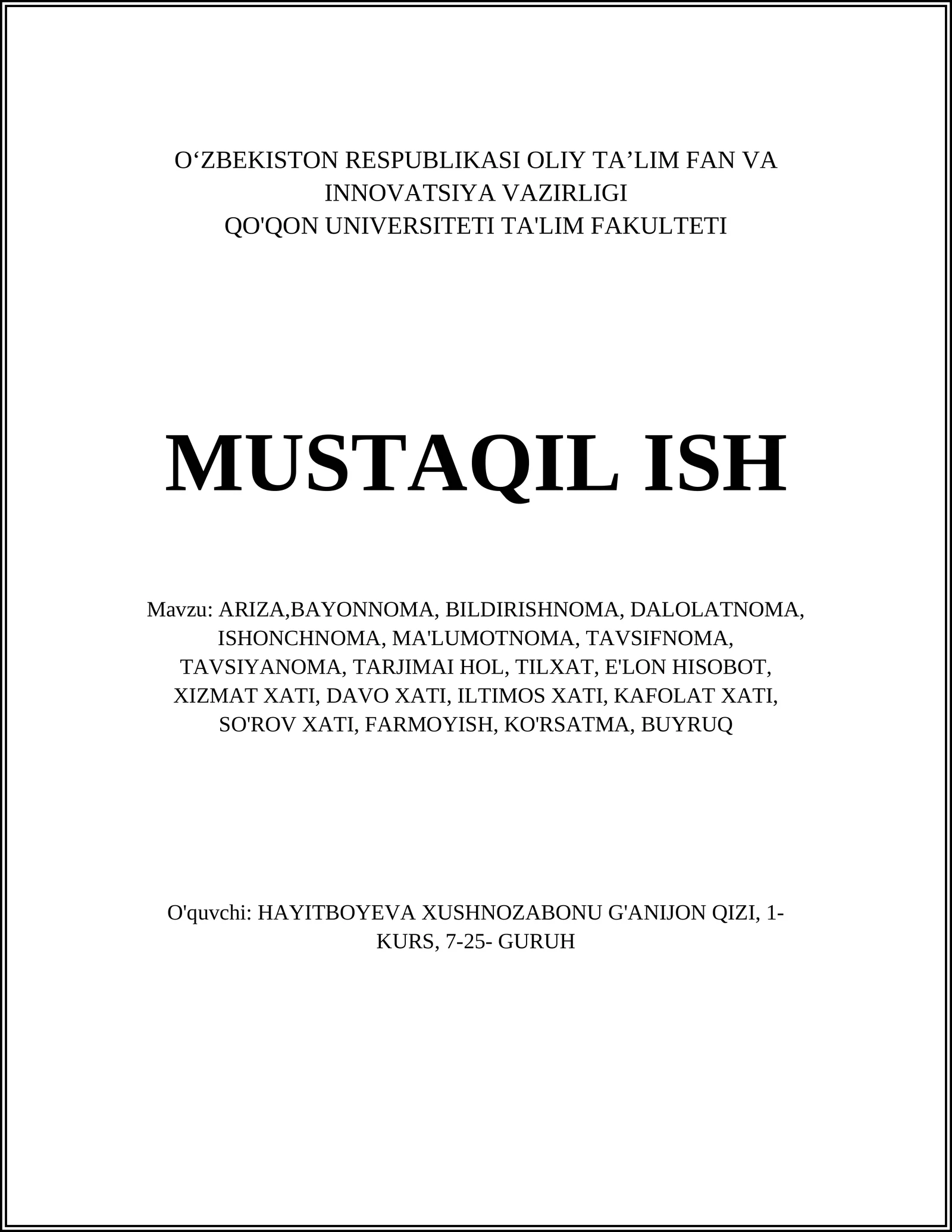 O‘ZBEKISTON RESPUBLIKASI OLIY TA’LIM FAN VA INNOVATSIYA VAZIRLIGI
QO'QON UNIVERSITETI TA'LIM FAKULTETI

MUSTAQIL ISH

Mavzu: ARIZA,BAYONNOMA, BILDIRISHNOMA, DALOLATNOMA, ISHONCHNOMA, MA'LUMOTNOMA, TAVSIFNOMA, TAVSIYANOMA, TARJIMAI HOL, TILXAT, E'LON HISOBOT, XIZMAT XATI, DAVO XATI, ILTIMOS XATI, KAFOLAT XATI, SO'ROV XATI, FARMOYISH, KO'RSATMA, BUYRUQ

O'quvchi: HAYITBOYEVA XUSHNOZABONU G'ANIJON QIZI, 1-KURS, 7-25- GURUH